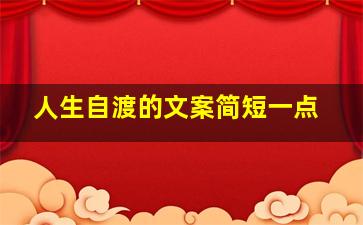 人生自渡的文案简短一点